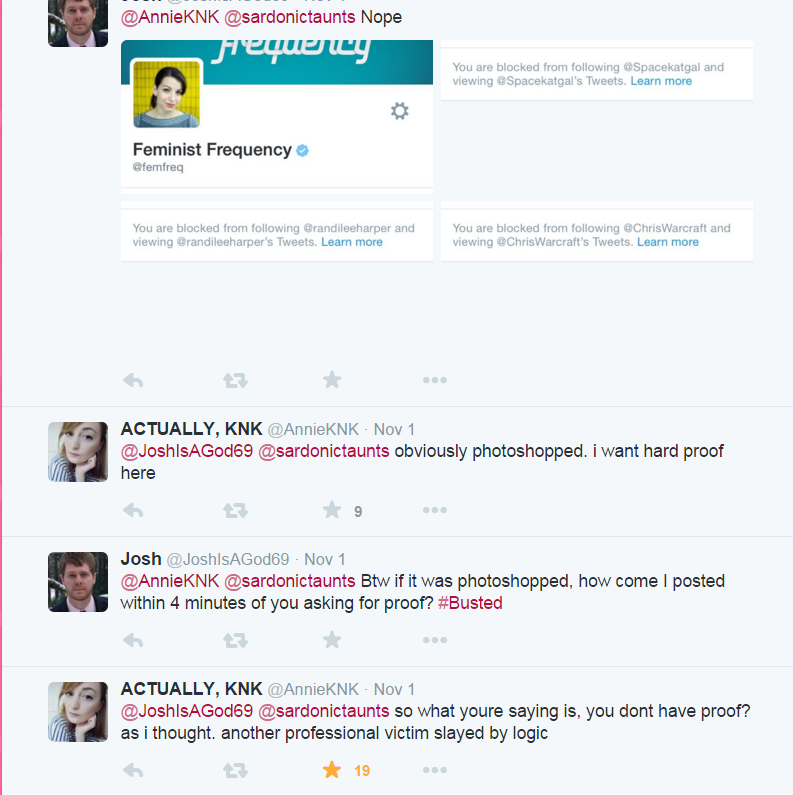 @AnnieKNK @sardonictaunts Nope

Frequency

Feminist Frequency
@femfreq

You are blocked from following @Spacekatgal and viewing @Spacekatgal's Tweets. Learn more

You are blocked from following @randileeharper and viewing @randileeharper's Tweets. Learn more

You are blocked from following @ChrisWarcraft and viewing @ChrisWarcraft's Tweets. Learn more

ACTUALLY, KNK @AnnieKNK · Nov 1
@JoshIsAGod69 @sardonictaunts obviously photoshopped. i want hard proof here

9

Josh @JoshIsAGod69 · Nov 1
@AnnieKNK @sardonictaunts Btw if it was photoshopped, how come I posted within 4 minutes of you asking for proof? #Busted

ACTUALLY, KNK @AnnieKNK · Nov 1
@JoshIsAGod69 @sardonictaunts so what youre saying is, you dont have proof? as i thought. another professional victim slayed by logic

19